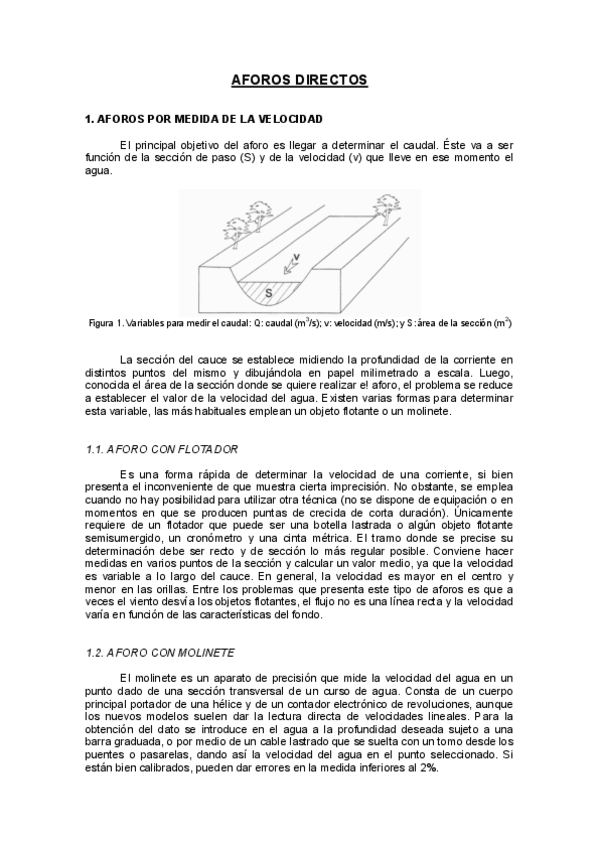 AFOROS DIRECTOS

1. AFOROS POR MEDIDA DE LA VELOCIDAD

El principal objetivo del aforo es llegar a determinar el caudal. Éste va a ser función de la sección de paso (S) y de la velocidad (v) que lleve en ese momento el agua.

v

S

Figura 1. Variables para medir el caudal: Q: caudal ($m^3/s$); v: velocidad (m/s); y S: área de la sección ($m^2$)

La sección del cauce se establece midiendo la profundidad de la corriente en distintos puntos del mismo y dibujándola en papel milimetrado a escala. Luego, conocida el área de la sección donde se quiere realizar el aforo, el problema se reduce a establecer el valor de la velocidad del agua. Existen varias formas para determinar esta variable, las más habituales emplean un objeto flotante o un molinete.

1.1. AFORO CON FLOTADOR

Es una forma rápida de determinar la velocidad de una corriente, si bien presenta el inconveniente de que muestra cierta imprecisión. No obstante, se emplea cuando no hay posibilidad para utilizar otra técnica (no se dispone de equipación o en momentos en que se producen puntas de crecida de corta duración). Únicamente requiere de un flotador que puede ser una botella lastrada o algún objeto flotante semisumergido, un cronómetro y una cinta métrica. El tramo donde se precise su determinación debe ser recto y de sección lo más regular posible. Conviene hacer medidas en varios puntos de la sección y calcular un valor medio, ya que la velocidad es variable a lo largo del cauce. En general, la velocidad es mayor en el centro y menor en las orillas. Entre los problemas que presenta este tipo de aforos es que a veces el viento desvía los objetos flotantes, el flujo no es una línea recta y la velocidad varía en función de las características del fondo.

1.2. AFORO CON MOLINETE

El molinete es un aparato de precisión que mide la velocidad del agua en un punto dado de una sección transversal de un curso de agua. Consta de un cuerpo principal portador de una hélice y de un contador electrónico de revoluciones, aunque los nuevos modelos suelen dar la lectura directa de velocidades lineales. Para la obtención del dato se introduce en el agua a la profundidad deseada sujeto a una barra graduada, o por medio de un cable lastrado que se suelta con un torno desde los puentes o pasarelas, dando así la velocidad del agua en el punto seleccionado. Si están bien calibrados, pueden dar errores en la medida inferiores al 2%.